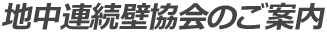 地中連続壁協会のご案内